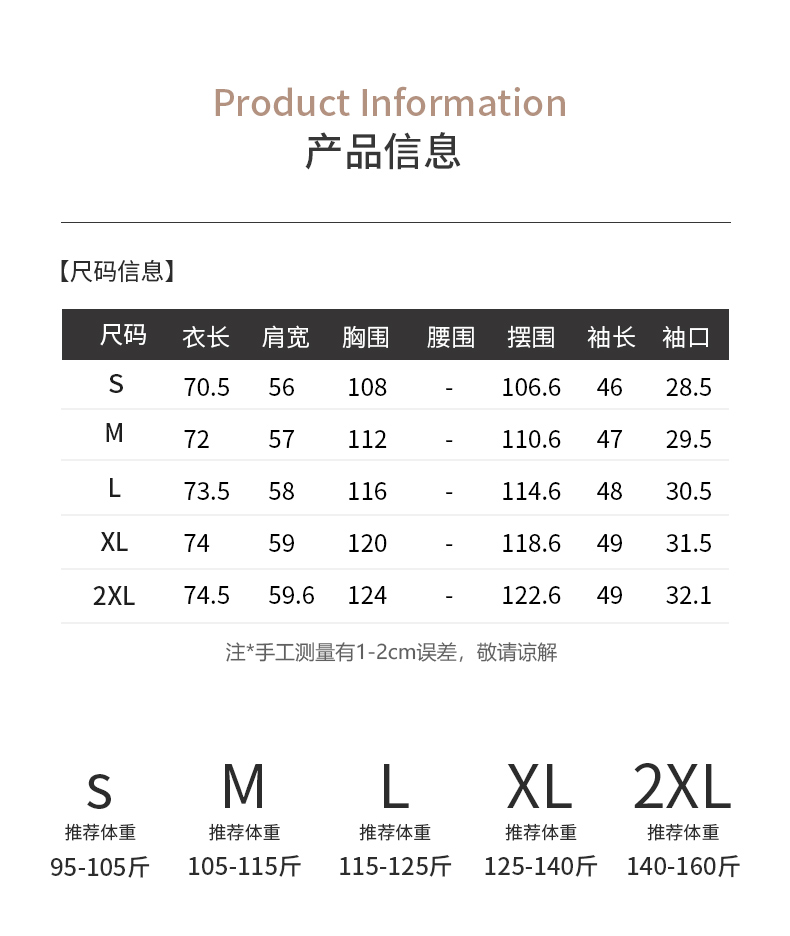 Product Information
产品信息

【尺码信息】

| 尺码 | 衣长 | 肩宽 | 胸围 | 腰围 | 摆围 | 袖长 | 袖口 |
|---|---|---|---|---|---|---|---|
| S | 70.5 | 56 | 108 | - | 106.6 | 46 | 28.5 |
| M | 72 | 57 | 112 | - | 110.6 | 47 | 29.5 |
| L | 73.5 | 58 | 116 | - | 114.6 | 48 | 30.5 |
| XL | 74 | 59 | 120 | - | 118.6 | 49 | 31.5 |
| 2XL | 74.5 | 59.6 | 124 | - | 122.6 | 49 | 32.1 |

注*手工测量有1-2cm误差，敬请谅解

S
推荐体重
95-105斤

M
推荐体重
105-115斤

L
推荐体重
115-125斤

XL
推荐体重
125-140斤

2XL
推荐体重
140-160斤